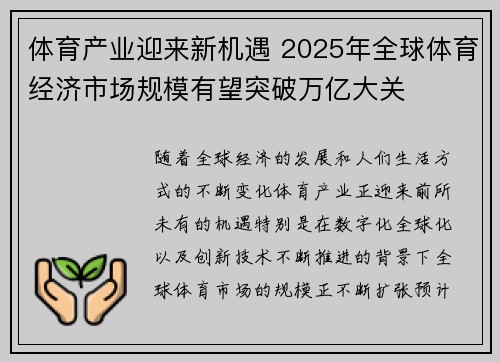 体育产业迎来新机遇 2025年全球体育经济市场规模有望突破万亿大关

随着全球经济的发展和人们生活方式的不断变化体育产业正迎来前所未有的机遇特别是在数字化全球化以及创新技术不断推进的背景下全球体育市场的规模正不断扩张预计